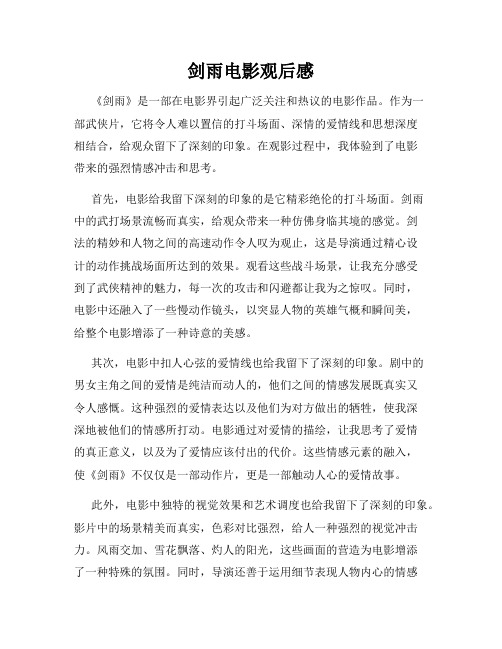 剑雨电影观后感

《剑雨》是一部在电影界引起广泛关注和热议的电影作品。作为一部武侠片，它将令人难以置信的打斗场面、深情的爱情线和思想深度相结合，给观众留下了深刻的印象。在观影过程中，我体验到了电影带来的强烈情感冲击和思考。

首先，电影给我留下深刻的印象的是它精彩绝伦的打斗场面。剑雨中的武打场景流畅而真实，给观众带来一种仿佛身临其境的感觉。剑法的精妙和人物之间的高速动作令人叹为观止，这是导演通过精心设计的动作挑战场面所达到的效果。观看这些战斗场景，让我充分感受到了武侠精神的魅力，每一次的攻击和闪避都让我为之惊叹。同时，电影中还融入了一些慢动作镜头，以突显人物的英雄气概和瞬间美，给整个电影增添了一种诗意的美感。

其次，电影中扣人心弦的爱情线也给我留下了深刻的印象。剧中的男女主角之间的爱情是纯洁而动人的，他们之间的情感发展既真实又令人感慨。这种强烈的爱情表达以及他们为对方做出的牺牲，使我深深地被他们的情感所打动。电影通过对爱情的描绘，让我思考了爱情的真正意义，以及为了爱情应该付出的代价。这些情感元素的融入，使《剑雨》不仅仅是一部动作片，更是一部触动人心的爱情故事。

此外，电影中独特的视觉效果和艺术调度也给我留下了深刻的印象。影片中的场景精美而真实，色彩对比强烈，给人一种强烈的视觉冲击力。风雨交加、雪花飘落、灼人的阳光，这些画面的营造为电影增添了一种特殊的氛围。同时，导演还善于运用细节表现人物内心的情感